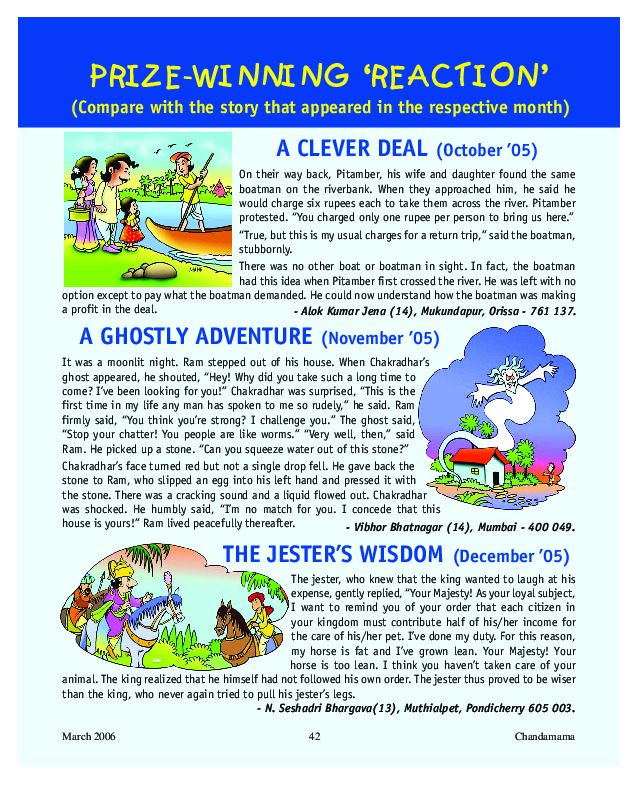 PRIZE-WINNING 'REACTION'

(Compare with the story that appeared in the respective month)

A CLEVER DEAL (October '05)

On their way back, Pitamber, his wife and daughter found the same boatman on the riverbank. When they approached him, he said he would charge six rupees each to take them across the river. Pitamber protested. "You charged only one rupee per person to bring us here."

"True, but this is my usual charges for a return trip," said the boatman, stubbornly.

There was no other boat or boatman in sight. In fact, the boatman had this idea when Pitamber first crossed the river. He was left with no option except to pay what the boatman demanded. He could now understand how the boatman was making a profit in the deal.

- Alok Kumar Jena (14), Mukundapur, Orissa - 761 137.

A GHOSTLY ADVENTURE (November '05)

It was a moonlit night. Ram stepped out of his house. When Chakradhar's ghost appeared, he shouted, "Hey! Why did you take such a long time to come? I've been looking for you!" Chakradhar was surprised, "This is the first time in my life any man has spoken to me so rudely," he said. Ram firmly said, "You think you're strong? I challenge you." The ghost said, "Stop your chatter! You people are like worms." "Very well, then," said Ram. He picked up a stone. "Can you squeeze water out of this stone?"

Chakradhar's face turned red but not a single drop fell. He gave back the stone to Ram, who slipped an egg into his left hand and pressed it with the stone. There was a cracking sound and a liquid flowed out. Chakradhar was shocked. He humbly said, "I'm no match for you. I concede that this house is yours!" Ram lived peacefully thereafter.

- Vibhor Bhatnagar (14), Mumbai - 400 049.

THE JESTER'S WISDOM (December '05)

The jester, who knew that the king wanted to laugh at his expense, gently replied, "Your Majesty! As your loyal subject, I want to remind you of your order that each citizen in your kingdom must contribute half of his/her income for the care of his/her pet. I've done my duty. For this reason, my horse is fat and I've grown lean. Your Majesty! Your horse is too lean. I think you haven't taken care of your animal. The king realized that he himself had not followed his own order. The jester thus proved to be wiser than the king, who never again tried to pull his jester's legs.

- N. Seshadri Bhargava(13), Muthialpet, Pondicherry 605 003.

March 2006 42 Chandamama